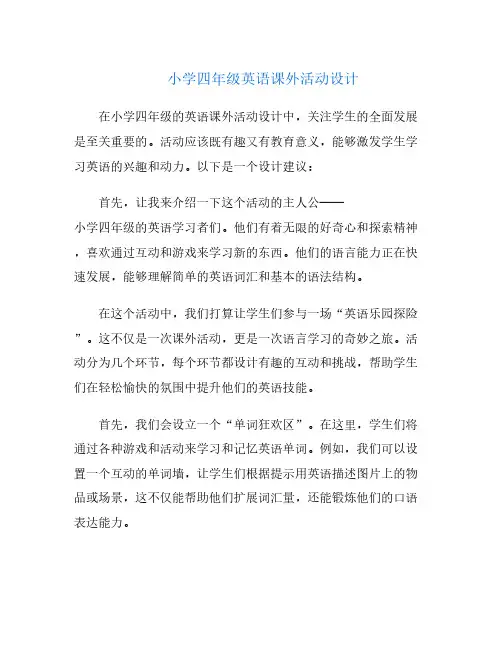 小学四年级英语课外活动设计

在小学四年级的英语课外活动设计中，关注学生的全面发展是至关重要的。活动应该既有趣又有教育意义，能够激发学生学习英语的兴趣和动力。以下是一个设计建议：

首先，让我来介绍一下这个活动的主人公——小学四年级的英语学习者们。他们有着无限的好奇心和探索精神，喜欢通过互动和游戏来学习新的东西。他们的语言能力正在快速发展，能够理解简单的英语词汇和基本的语法结构。

在这个活动中，我们打算让学生们参与一场“英语乐园探险”。这不仅是一次课外活动，更是一次语言学习的奇妙之旅。活动分为几个环节，每个环节都设计有趣的互动和挑战，帮助学生们在轻松愉快的氛围中提升他们的英语技能。

首先，我们会设立一个“单词狂欢区”。在这里，学生们将通过各种游戏和活动来学习和记忆英语单词。例如，我们可以设置一个互动的单词墙，让学生们根据提示用英语描述图片上的物品或场景，这不仅能帮助他们扩展词汇量，还能锻炼他们的口语表达能力。